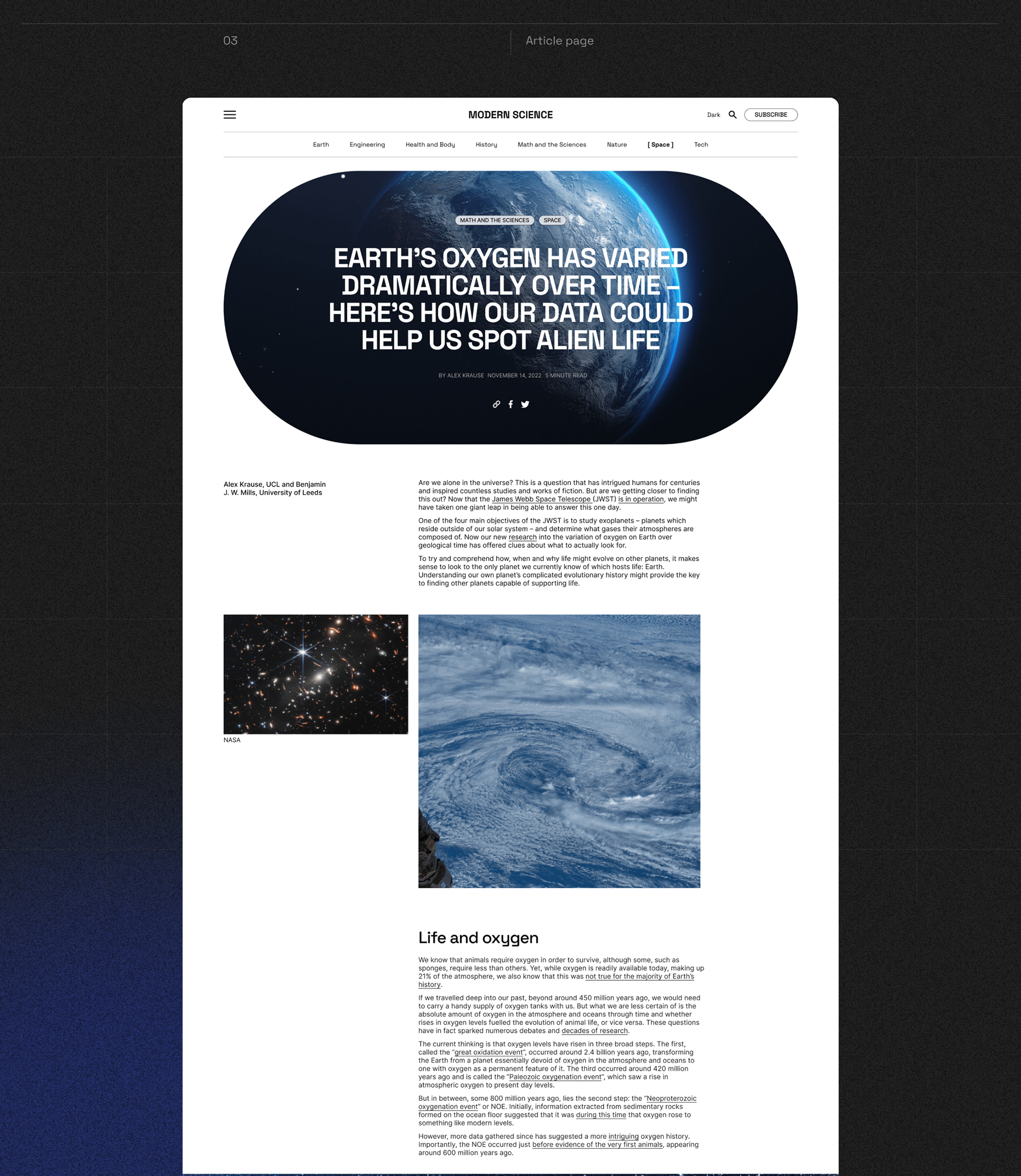 03

Article page

MODERN SCIENCE

Dark

SUBSCRIBE

Earth Engineering Health and Body History Math and the Sciences Nature [ Space ] Tech

MATH AND THE SCIENCES SPACE

EARTH'S OXYGEN HAS VARIED DRAMATICALLY OVER TIME – HERE'S HOW OUR DATA COULD HELP US SPOT ALIEN LIFE

BY ALEX KRAUSE NOVEMBER 14, 2022 5 MINUTE READ

Alex Krause, UCL and Benjamin J. W. Mills, University of Leeds

Are we alone in the universe? This is a question that has intrigued humans for centuries and inspired countless studies and works of fiction. But are we getting closer to finding this out? Now that the James Webb Space Telescope (JWST) is in operation, we might have taken one giant leap in being able to answer this one day.

One of the four main objectives of the JWST is to study exoplanets – planets which reside outside of our solar system – and determine what gases their atmospheres are composed of. Now our new research into the variation of oxygen on Earth over geological time has offered clues about what to actually look for.

To try and comprehend how, when and why life might evolve on other planets, it makes sense to look to the only planet we currently know of which hosts life: Earth. Understanding our own planet's complicated evolutionary history might provide the key to finding other planets capable of supporting life.

NASA

Life and oxygen

We know that animals require oxygen in order to survive, although some, such as sponges, require less than others. Yet, while oxygen is readily available today, making up 21% of the atmosphere, we also know that this was not true for the majority of Earth's history.

If we travelled deep into our past, beyond around 450 million years ago, we would need to carry a handy supply of oxygen tanks with us. But what we are less certain of is the absolute amount of oxygen in the atmosphere and oceans through time and whether rises in oxygen levels fuelled the evolution of animal life, or vice versa. These questions have in fact sparked numerous debates and decades of research.

The current thinking is that oxygen levels have risen in three broad steps. The first, called the "great oxidation event", occurred around 2.4 billion years ago, transforming the Earth from a planet essentially devoid of oxygen in the atmosphere and oceans to one with oxygen as a permanent feature of it. The third occurred around 420 million years ago and is called the "Paleozoic oxygenation event", which saw a rise in atmospheric oxygen to present day levels.

But in between, some 800 million years ago, lies the second step: the "Neoproterozoic oxygenation event" or NOE. Initially, information extracted from sedimentary rocks formed on the ocean floor suggested that it was during this time that oxygen rose to something like modern levels.

However, more data gathered since has suggested a more intriguing oxygen history. Importantly, the NOE occurred just before evidence of the very first animals, appearing around 600 million years ago.